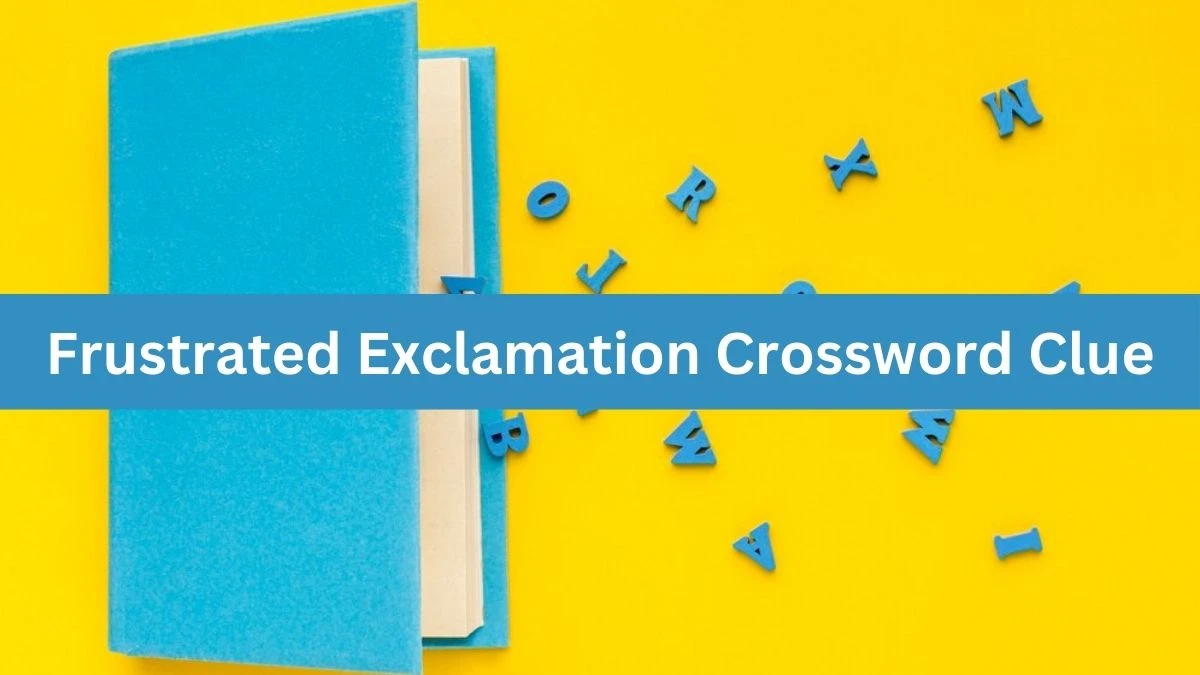 Frustrated Exclamation Crossword Clue